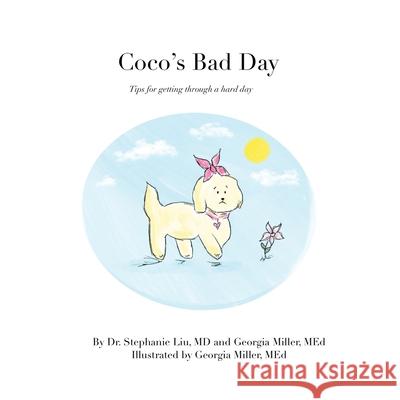 Coco's Bad Day

Tips for getting through a hard day

By Dr. Stephanie Liu, MD and Georgia Miller, MEd
Illustrated by Georgia Miller, MEd

Kraina Książek